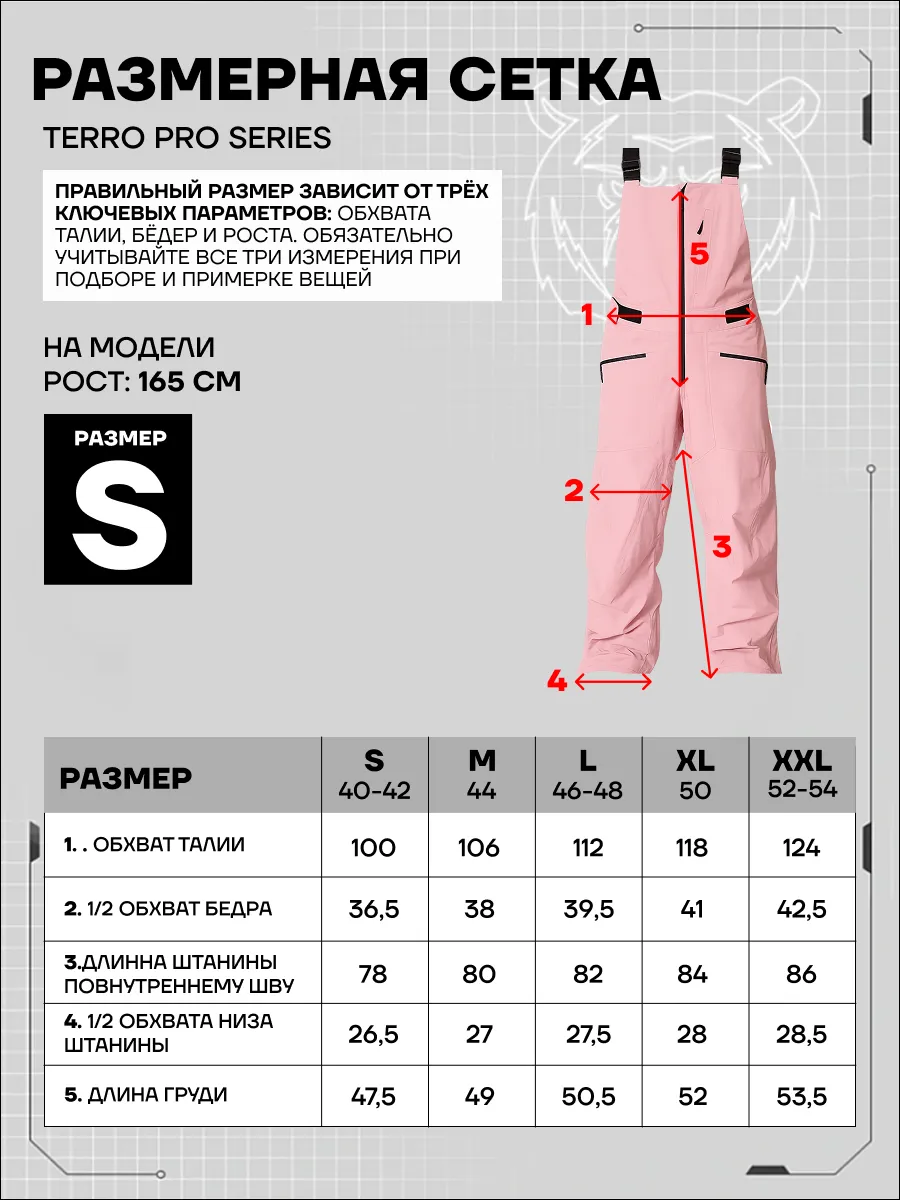 РАЗМЕРНАЯ СЕТКА

TERRO PRO SERIES

ПРАВИЛЬНЫЙ РАЗМЕР ЗАВИСИТ ОТ ТРЁХ КЛЮЧЕВЫХ ПАРАМЕТРОВ: ОБХВАТА ТАЛИИ, БЁДЕР И РОСТА. ОБЯЗАТЕЛЬНО УЧИТЫВАЙТЕ ВСЕ ТРИ ИЗМЕРЕНИЯ ПРИ ПОДБОРЕ И ПРИМЕРКЕ ВЕЩЕЙ

НА МОДЕЛИ
РОСТ: 165 СМ

РАЗМЕР
S

5
1
2
3
4

| РАЗМЕР | S 40-42 | M 44 | L 46-48 | XL 50 | XXL 52-54 |
|---|---|---|---|---|---|
| 1. . ОБХВАТ ТАЛИИ | 100 | 106 | 112 | 118 | 124 |
| 2. 1/2 ОБХВАТ БЕДРА | 36,5 | 38 | 39,5 | 41 | 42,5 |
| 3.ДЛИННА ШТАНИНЫ ПОВНУТРЕННЕМУ ШВУ | 78 | 80 | 82 | 84 | 86 |
| 4. 1/2 ОБХВАТА НИЗА ШТАНИНЫ | 26,5 | 27 | 27,5 | 28 | 28,5 |
| 5. ДЛИНА ГРУДИ | 47,5 | 49 | 50,5 | 52 | 53,5 |